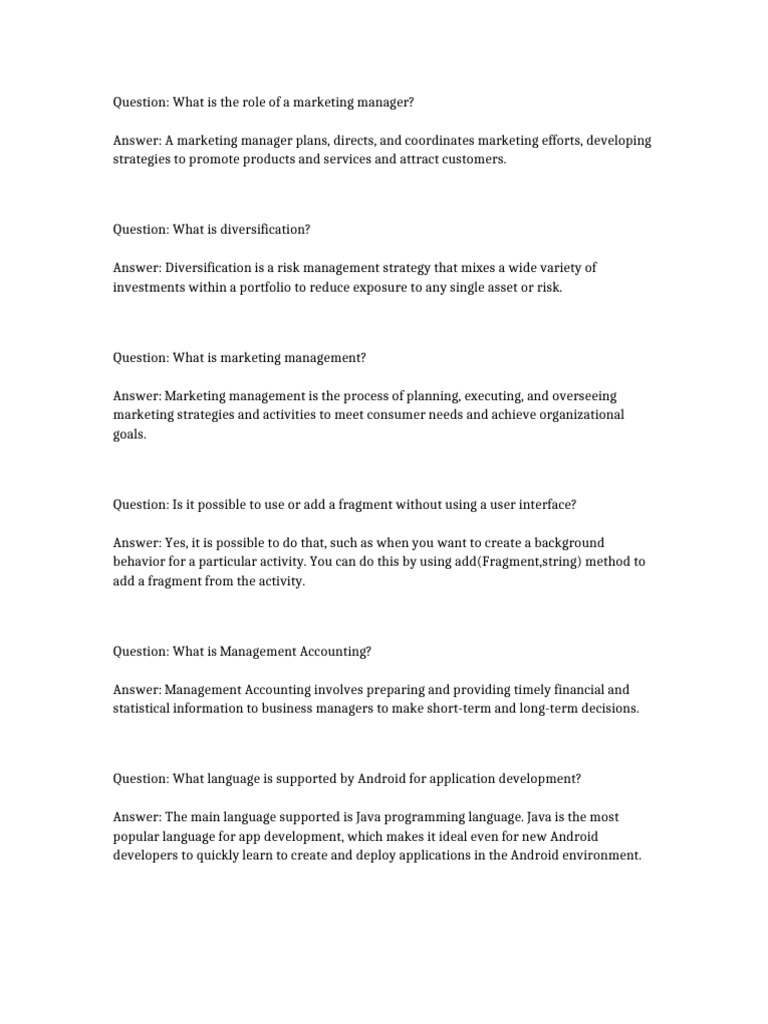 Question: What is the role of a marketing manager?

Answer: A marketing manager plans, directs, and coordinates marketing efforts, developing strategies to promote products and services and attract customers.

Question: What is diversification?

Answer: Diversification is a risk management strategy that mixes a wide variety of investments within a portfolio to reduce exposure to any single asset or risk.

Question: What is marketing management?

Answer: Marketing management is the process of planning, executing, and overseeing marketing strategies and activities to meet consumer needs and achieve organizational goals.

Question: Is it possible to use or add a fragment without using a user interface?

Answer: Yes, it is possible to do that, such as when you want to create a background behavior for a particular activity. You can do this by using add(Fragment,string) method to add a fragment from the activity.

Question: What is Management Accounting?

Answer: Management Accounting involves preparing and providing timely financial and statistical information to business managers to make short-term and long-term decisions.

Question: What language is supported by Android for application development?

Answer: The main language supported is Java programming language. Java is the most popular language for app development, which makes it ideal even for new Android developers to quickly learn to create and deploy applications in the Android environment.